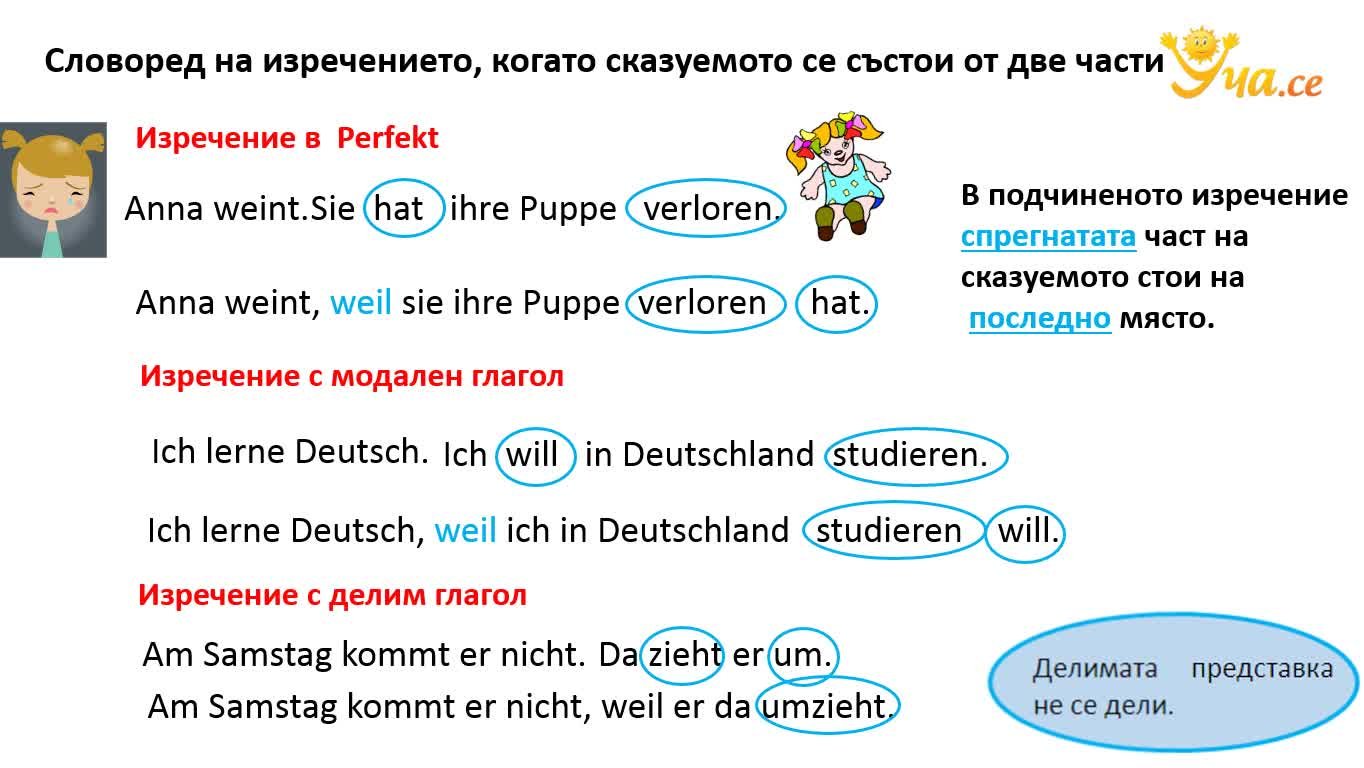 Словоред на изречението, когато сказуемото се състои от две части

Уча.се

Изречение в Perfekt

Anna weint.Sie hat ihre Puppe verloren.

Anna weint, weil sie ihre Puppe verloren hat.

В подчиненото изречение спрегнатата част на сказуемото стои на последно място.

Изречение с модален глагол

Ich lerne Deutsch. Ich will in Deutschland studieren.

Ich lerne Deutsch, weil ich in Deutschland studieren will.

Изречение с делим глагол

Am Samstag kommt er nicht. Da zieht er um.

Am Samstag kommt er nicht, weil er da umzieht.

Делимата представка не се дели.